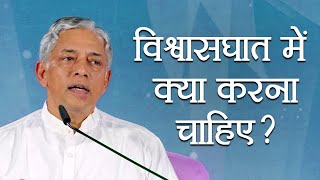 विश्वासघात में क्या करना चाहिए ?